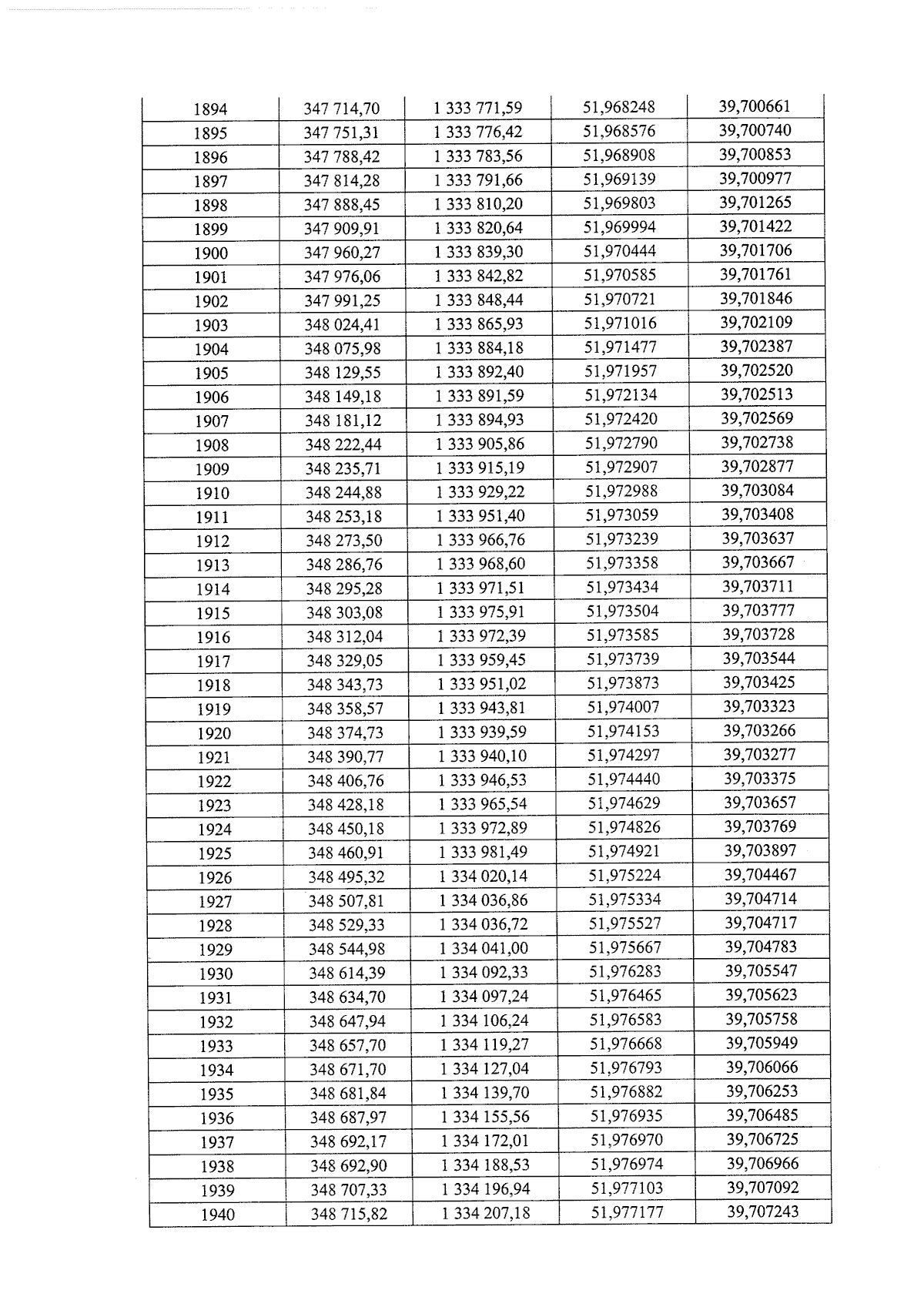 | 1894 | 347 714,70 | 1 333 771,59 | 51,968248 | 39,700661 |
|---|---|---|---|---|
| 1895 | 347 751,31 | 1 333 776,42 | 51,968576 | 39,700740 |
| 1896 | 347 788,42 | 1 333 783,56 | 51,968908 | 39,700853 |
| 1897 | 347 814,28 | 1 333 791,66 | 51,969139 | 39,700977 |
| 1898 | 347 888,45 | 1 333 810,20 | 51,969803 | 39,701265 |
| 1899 | 347 909,91 | 1 333 820,64 | 51,969994 | 39,701422 |
| 1900 | 347 960,27 | 1 333 839,30 | 51,970444 | 39,701706 |
| 1901 | 347 976,06 | 1 333 842,82 | 51,970585 | 39,701761 |
| 1902 | 347 991,25 | 1 333 848,44 | 51,970721 | 39,701846 |
| 1903 | 348 024,41 | 1 333 865,93 | 51,971016 | 39,702109 |
| 1904 | 348 075,98 | 1 333 884,18 | 51,971477 | 39,702387 |
| 1905 | 348 129,55 | 1 333 892,40 | 51,971957 | 39,702520 |
| 1906 | 348 149,18 | 1 333 891,59 | 51,972134 | 39,702513 |
| 1907 | 348 181,12 | 1 333 894,93 | 51,972420 | 39,702569 |
| 1908 | 348 222,44 | 1 333 905,86 | 51,972790 | 39,702738 |
| 1909 | 348 235,71 | 1 333 915,19 | 51,972907 | 39,702877 |
| 1910 | 348 244,88 | 1 333 929,22 | 51,972988 | 39,703084 |
| 1911 | 348 253,18 | 1 333 951,40 | 51,973059 | 39,703408 |
| 1912 | 348 273,50 | 1 333 966,76 | 51,973239 | 39,703637 |
| 1913 | 348 286,76 | 1 333 968,60 | 51,973358 | 39,703667 |
| 1914 | 348 295,28 | 1 333 971,51 | 51,973434 | 39,703711 |
| 1915 | 348 303,08 | 1 333 975,91 | 51,973504 | 39,703777 |
| 1916 | 348 312,04 | 1 333 972,39 | 51,973585 | 39,703728 |
| 1917 | 348 329,05 | 1 333 959,45 | 51,973739 | 39,703544 |
| 1918 | 348 343,73 | 1 333 951,02 | 51,973873 | 39,703425 |
| 1919 | 348 358,57 | 1 333 943,81 | 51,974007 | 39,703323 |
| 1920 | 348 374,73 | 1 333 939,59 | 51,974153 | 39,703266 |
| 1921 | 348 390,77 | 1 333 940,10 | 51,974297 | 39,703277 |
| 1922 | 348 406,76 | 1 333 946,53 | 51,974440 | 39,703375 |
| 1923 | 348 428,18 | 1 333 965,54 | 51,974629 | 39,703657 |
| 1924 | 348 450,18 | 1 333 972,89 | 51,974826 | 39,703769 |
| 1925 | 348 460,91 | 1 333 981,49 | 51,974921 | 39,703897 |
| 1926 | 348 495,32 | 1 334 020,14 | 51,975224 | 39,704467 |
| 1927 | 348 507,81 | 1 334 036,86 | 51,975334 | 39,704714 |
| 1928 | 348 529,33 | 1 334 036,72 | 51,975527 | 39,704717 |
| 1929 | 348 544,98 | 1 334 041,00 | 51,975667 | 39,704783 |
| 1930 | 348 614,39 | 1 334 092,33 | 51,976283 | 39,705547 |
| 1931 | 348 634,70 | 1 334 097,24 | 51,976465 | 39,705623 |
| 1932 | 348 647,94 | 1 334 106,24 | 51,976583 | 39,705758 |
| 1933 | 348 657,70 | 1 334 119,27 | 51,976668 | 39,705949 |
| 1934 | 348 671,70 | 1 334 127,04 | 51,976793 | 39,706066 |
| 1935 | 348 681,84 | 1 334 139,70 | 51,976882 | 39,706253 |
| 1936 | 348 687,97 | 1 334 155,56 | 51,976935 | 39,706485 |
| 1937 | 348 692,17 | 1 334 172,01 | 51,976970 | 39,706725 |
| 1938 | 348 692,90 | 1 334 188,53 | 51,976974 | 39,706966 |
| 1939 | 348 707,33 | 1 334 196,94 | 51,977103 | 39,707092 |
| 1940 | 348 715,82 | 1 334 207,18 | 51,977177 | 39,707243 |